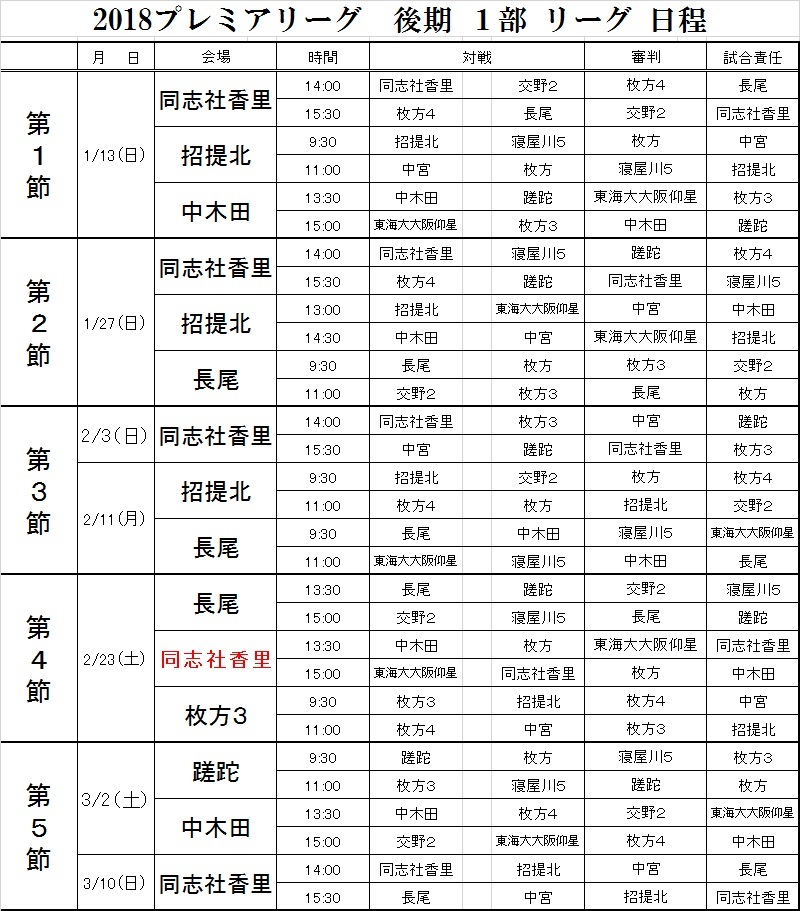 2018プレミアリーグ　後期　1部 リーグ 日程

| | 月　日 | 会場 | 時間 | 対戦 | | 審判 | 試合責任 |
|---|---|---|---|---|---|---|---|
| 第1節 | 1/13(日) | 同志社香里 | 14:00 | 同志社香里 | 交野2 | 枚方4 | 長尾 |
| | | | 15:30 | 枚方4 | 長尾 | 交野2 | 同志社香里 |
| | | 招提北 | 9:30 | 招提北 | 寝屋川5 | 枚方 | 中宮 |
| | | | 11:00 | 中宮 | 枚方 | 寝屋川5 | 招提北 |
| | | 中木田 | 13:30 | 中木田 | 蹉跎 | 東海大大阪仰星 | 枚方3 |
| | | | 15:00 | 東海大大阪仰星 | 枚方3 | 中木田 | 蹉跎 |
| 第2節 | 1/27(日) | 同志社香里 | 14:00 | 同志社香里 | 寝屋川5 | 蹉跎 | 枚方4 |
| | | | 15:30 | 枚方4 | 蹉跎 | 同志社香里 | 寝屋川5 |
| | | 招提北 | 13:00 | 招提北 | 東海大大阪仰星 | 中宮 | 中木田 |
| | | | 14:30 | 中木田 | 中宮 | 東海大大阪仰星 | 招提北 |
| | | 長尾 | 9:30 | 長尾 | 枚方 | 枚方3 | 交野2 |
| | | | 11:00 | 交野2 | 枚方3 | 長尾 | 枚方 |
| 第3節 | 2/3(日) | 同志社香里 | 14:00 | 同志社香里 | 枚方3 | 中宮 | 蹉跎 |
| | | | 15:30 | 中宮 | 蹉跎 | 同志社香里 | 枚方3 |
| | 2/11(月) | 招提北 | 9:30 | 招提北 | 交野2 | 枚方 | 枚方4 |
| | | | 11:00 | 枚方4 | 枚方 | 招提北 | 交野2 |
| | | 長尾 | 9:30 | 長尾 | 中木田 | 寝屋川5 | 東海大大阪仰星 |
| | | | 11:00 | 東海大大阪仰星 | 寝屋川5 | 中木田 | 長尾 |
| 第4節 | 2/23(土) | 長尾 | 13:30 | 長尾 | 蹉跎 | 交野2 | 寝屋川5 |
| | | | 15:00 | 交野2 | 寝屋川5 | 長尾 | 蹉跎 |
| | | 同志社香里 | 13:30 | 中木田 | 枚方 | 東海大大阪仰星 | 同志社香里 |
| | | | 15:00 | 東海大大阪仰星 | 同志社香里 | 枚方 | 中木田 |
| | | 枚方3 | 9:30 | 枚方3 | 招提北 | 枚方4 | 中宮 |
| | | | 11:00 | 枚方4 | 中宮 | 枚方3 | 招提北 |
| 第5節 | 3/2(土) | 蹉跎 | 9:30 | 蹉跎 | 枚方 | 寝屋川5 | 枚方3 |
| | | | 11:00 | 枚方3 | 寝屋川5 | 蹉跎 | 枚方 |
| | | 中木田 | 13:30 | 中木田 | 枚方4 | 交野2 | 東海大大阪仰星 |
| | | | 15:00 | 交野2 | 東海大大阪仰星 | 枚方4 | 中木田 |
| | 3/10(日) | 同志社香里 | 14:00 | 同志社香里 | 招提北 | 中宮 | 長尾 |
| | | | 15:30 | 長尾 | 中宮 | 招提北 | 同志社香里 |